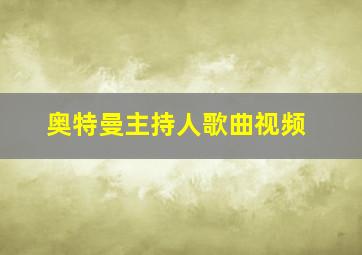 奥特曼主持人歌曲视频